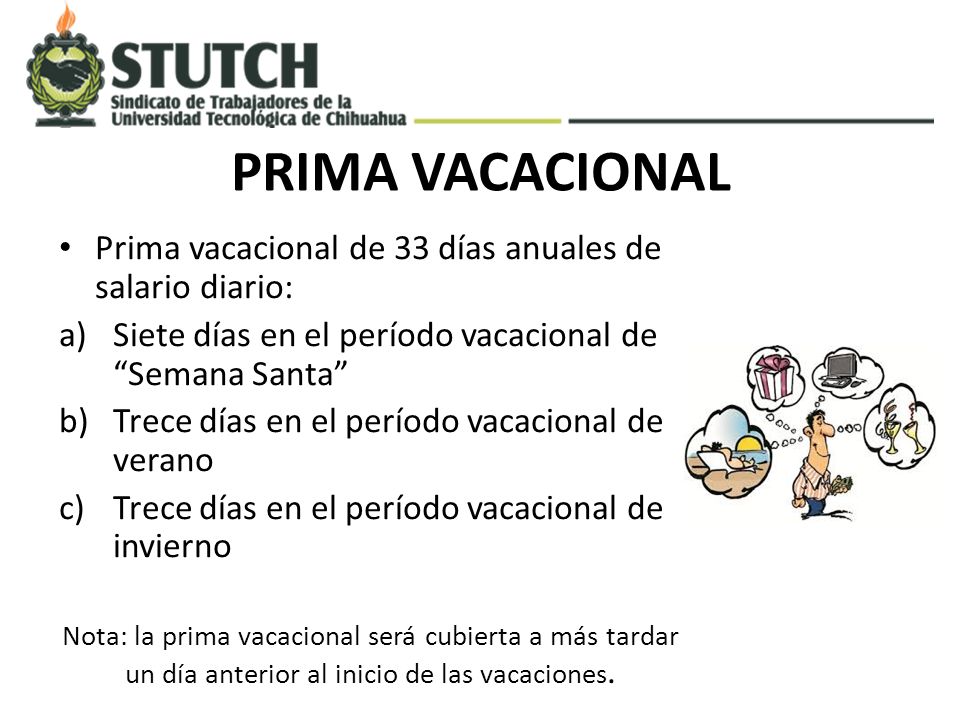 STUTCH
Sindicato de Trabajadores de la Universidad Tecnológica de Chihuahua

PRIMA VACACIONAL

• Prima vacacional de 33 días anuales de salario diario:
a) Siete días en el período vacacional de “Semana Santa”
b) Trece días en el período vacacional de verano
c) Trece días en el período vacacional de invierno

Nota: la prima vacacional será cubierta a más tardar un día anterior al inicio de las vacaciones.